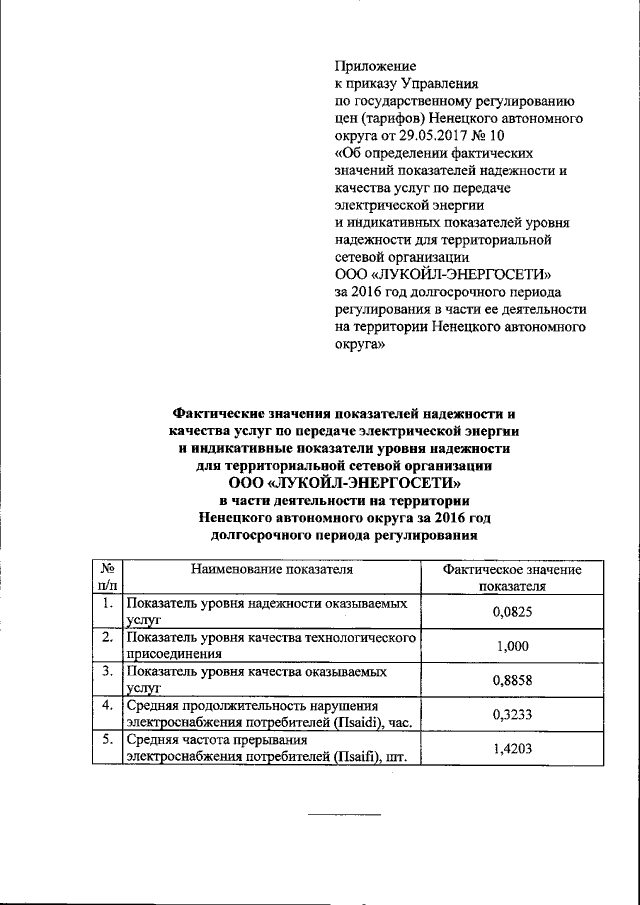 Приложение
к приказу Управления
по государственному регулированию
цен (тарифов) Ненецкого автономного
округа от 29.05.2017 № 10
«Об определении фактических
значений показателей надежности и
качества услуг по передаче
электрической энергии
и индикативных показателей уровня
надежности для территориальной
сетевой организации
ООО «ЛУКОЙЛ-ЭНЕРГОСЕТИ»
за 2016 год долгосрочного периода
регулирования в части ее деятельности
на территории Ненецкого автономного
округа»

Фактические значения показателей надежности и качества услуг по передаче электрической энергии и индикативные показатели уровня надежности для территориальной сетевой организации
ООО «ЛУКОЙЛ-ЭНЕРГОСЕТИ»
в части деятельности на территории Ненецкого автономного округа за 2016 год долгосрочного периода регулирования

| № п/п | Наименование показателя | Фактическое значение показателя |
|---|---|---|
| 1. | Показатель уровня надежности оказываемых услуг | 0,0825 |
| 2. | Показатель уровня качества технологического присоединения | 1,000 |
| 3. | Показатель уровня качества оказываемых услуг | 0,8858 |
| 4. | Средняя продолжительность нарушения электроснабжения потребителей (Пsaidi), час. | 0,3233 |
| 5. | Средняя частота прерывания электроснабжения потребителей (Пsaifi), шт. | 1,4203 |